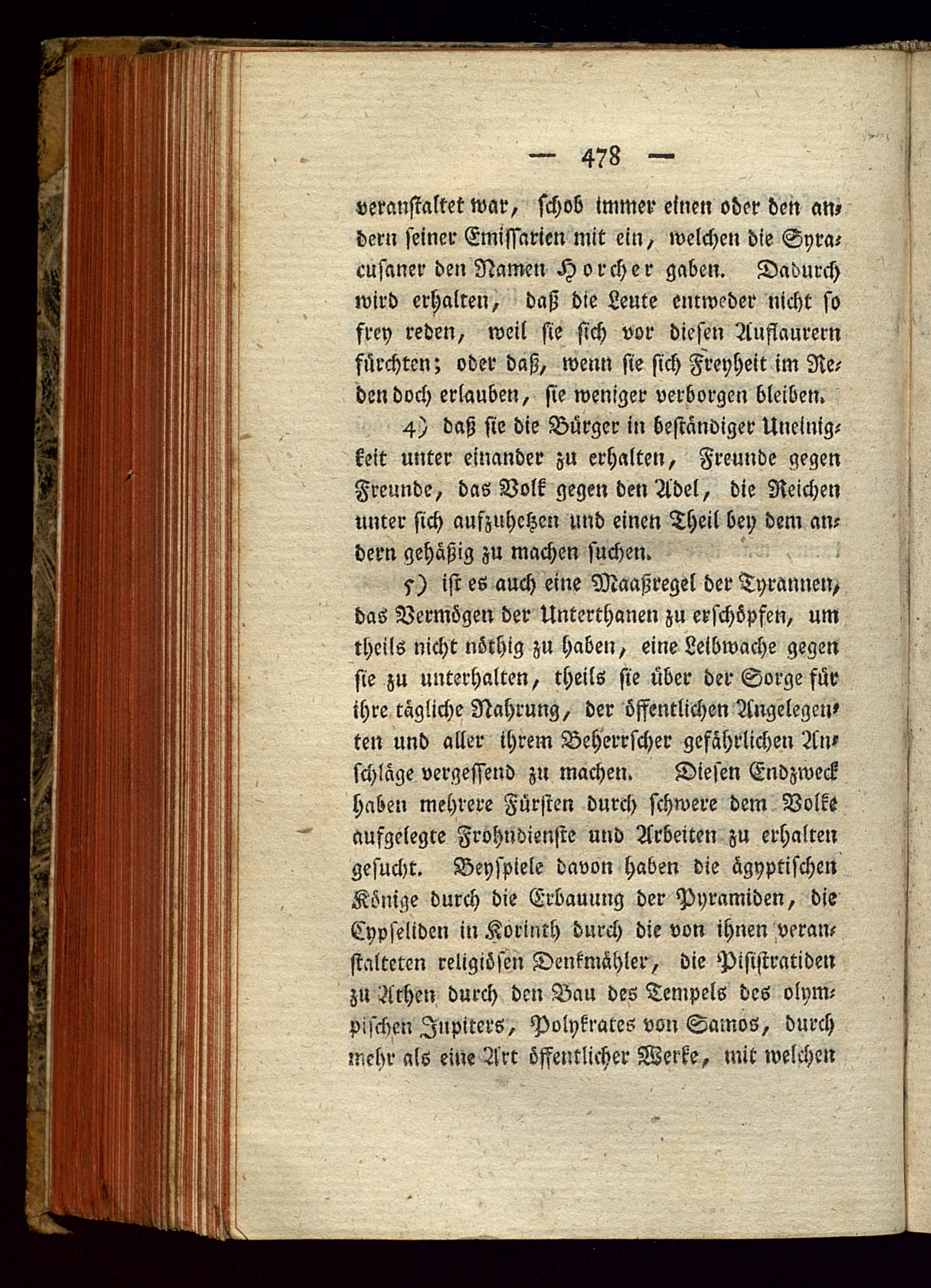 — 478 —

veranstaltet war, schob immer einen oder den andern seiner Emissarien mit ein, welchen die Syracusaner den Namen Horcher gaben. Dadurch wird erhalten, daß die Leute entweder nicht so frey reden, weil sie sich vor diesen Auflaurern fürchten; oder daß, wenn sie sich Freyheit im Reden doch erlauben, sie weniger verborgen bleiben.

4) daß sie die Bürger in beständiger Uneinigkeit unter einander zu erhalten, Freunde gegen Freunde, das Volk gegen den Adel, die Reichen unter sich aufzuhetzen und einen Theil bey dem andern gehäßig zu machen suchen.

5) ist es auch eine Maaßregel der Tyrannen, das Vermögen der Unterthanen zu erschöpfen, um theils nicht nöthig zu haben, eine Leibwache gegen sie zu unterhalten, theils sie über der Sorge für ihre tägliche Nahrung, der öffentlichen Angelegenten und aller ihrem Beherrscher gefährlichen Anschläge vergessend zu machen. Diesen Endzweck haben mehrere Fürsten durch schwere dem Volke aufgelegte Frohndienste und Arbeiten zu erhalten gesucht. Beyspiele davon haben die ägyptischen Könige durch die Erbauung der Pyramiden, die Cypseliden in Korinth durch die von ihnen veranstalteten religiösen Denkmähler, die Pisistratiden zu Athen durch den Bau des Tempels des olympischen Jupiters, Polykrates von Samos, durch mehr als eine Art öffentlicher Werke, mit welchen